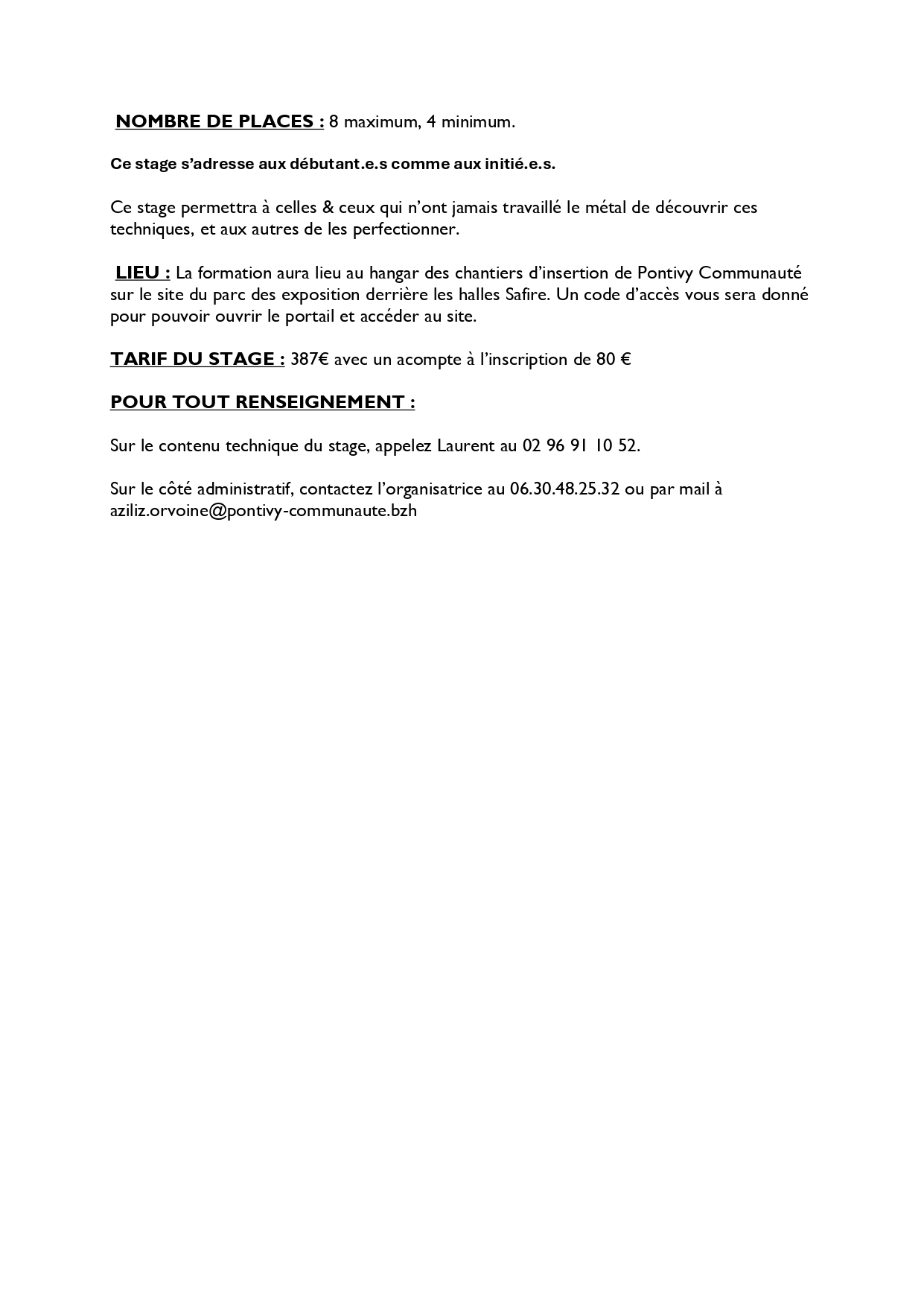 NOMBRE DE PLACES : 8 maximum, 4 minimum.

Ce stage s'adresse aux débutant.e.s comme aux initié.e.s.

Ce stage permettra à celles & ceux qui n'ont jamais travaillé le métal de découvrir ces techniques, et aux autres de les perfectionner.

LIEU : La formation aura lieu au hangar des chantiers d'insertion de Pontivy Communauté sur le site du parc des exposition derrière les halles Safire. Un code d'accès vous sera donné pour pouvoir ouvrir le portail et accéder au site.

TARIF DU STAGE : 387€ avec un acompte à l'inscription de 80 €

POUR TOUT RENSEIGNEMENT :

Sur le contenu technique du stage, appelez Laurent au 02 96 91 10 52.

Sur le côté administratif, contactez l'organisatrice au 06.30.48.25.32 ou par mail à aziliz.orvoine@pontivy-communaute.bzh